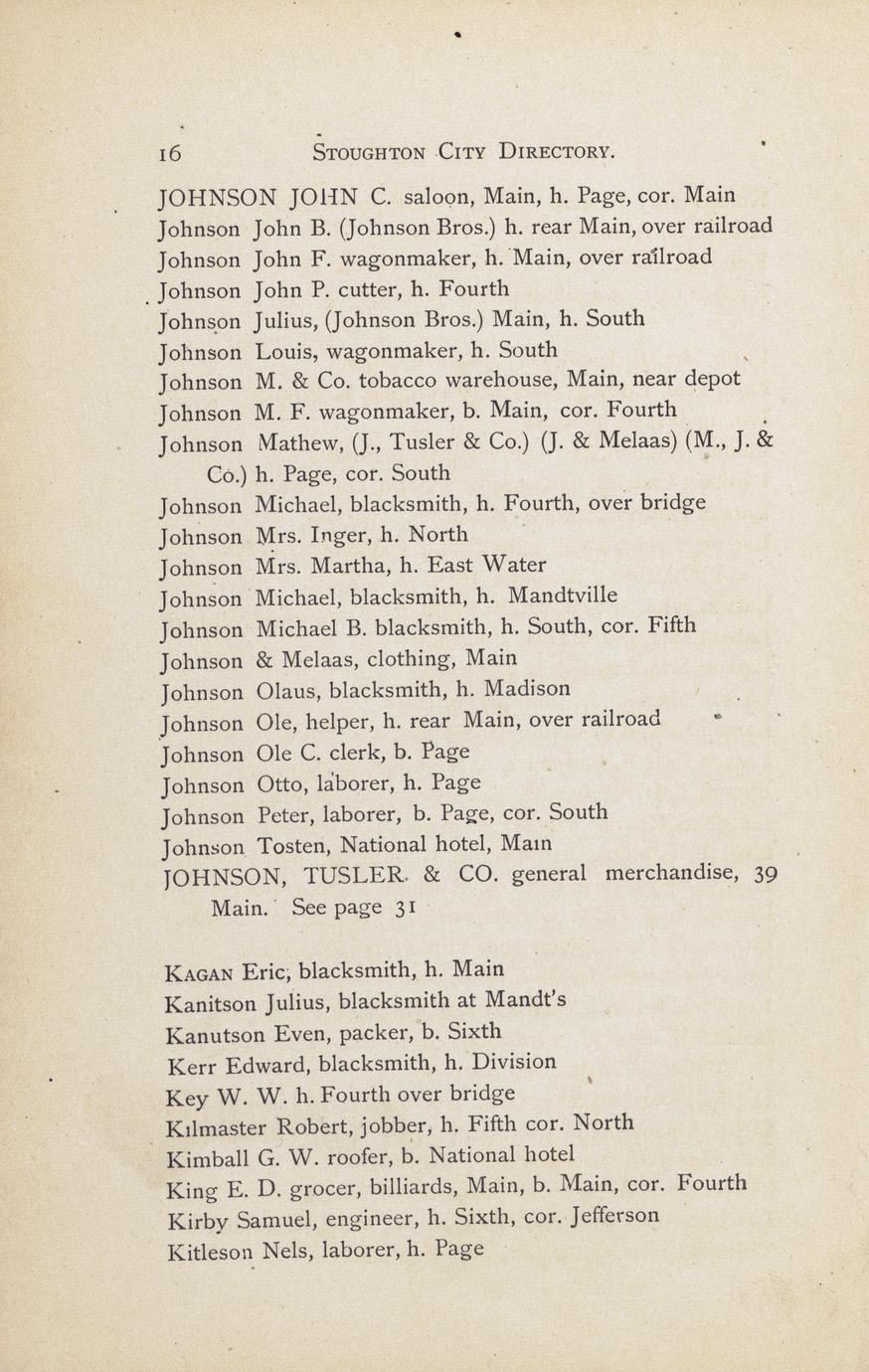 16 STOUGHTON CITY DIRECTORY.

JOHNSON JOHN C. saloon, Main, h. Page, cor. Main
Johnson John B. (Johnson Bros.) h. rear Main, over railroad
Johnson John F. wagonmaker, h. Main, over railroad
Johnson John P. cutter, h. Fourth
Johnson Julius, (Johnson Bros.) Main, h. South
Johnson Louis, wagonmaker, h. South
Johnson M. & Co. tobacco warehouse, Main, near depot
Johnson M. F. wagonmaker, b. Main, cor. Fourth
Johnson Mathew, (J., Tusler & Co.) (J. & Melaas) (M., J. & Co.) h. Page, cor. South
Johnson Michael, blacksmith, h. Fourth, over bridge
Johnson Mrs. Inger, h. North
Johnson Mrs. Martha, h. East Water
Johnson Michael, blacksmith, h. Mandtville
Johnson Michael B. blacksmith, h. South, cor. Fifth
Johnson & Melaas, clothing, Main
Johnson Olaus, blacksmith, h. Madison
Johnson Ole, helper, h. rear Main, over railroad
Johnson Ole C. clerk, b. Page
Johnson Otto, laborer, h. Page
Johnson Peter, laborer, b. Page, cor. South
Johnson Tosten, National hotel, Main
JOHNSON, TUSLER & CO. general merchandise, 39 Main. See page 31

KAGAN Eric, blacksmith, h. Main
Kanitson Julius, blacksmith at Mandt's
Kanutson Even, packer, b. Sixth
Kerr Edward, blacksmith, h. Division
Key W. W. h. Fourth over bridge
Kilmaster Robert, jobber, h. Fifth cor. North
Kimball G. W. roofer, b. National hotel
King E. D. grocer, billiards, Main, b. Main, cor. Fourth
Kirby Samuel, engineer, h. Sixth, cor. Jefferson
Kitleson Nels, laborer, h. Page